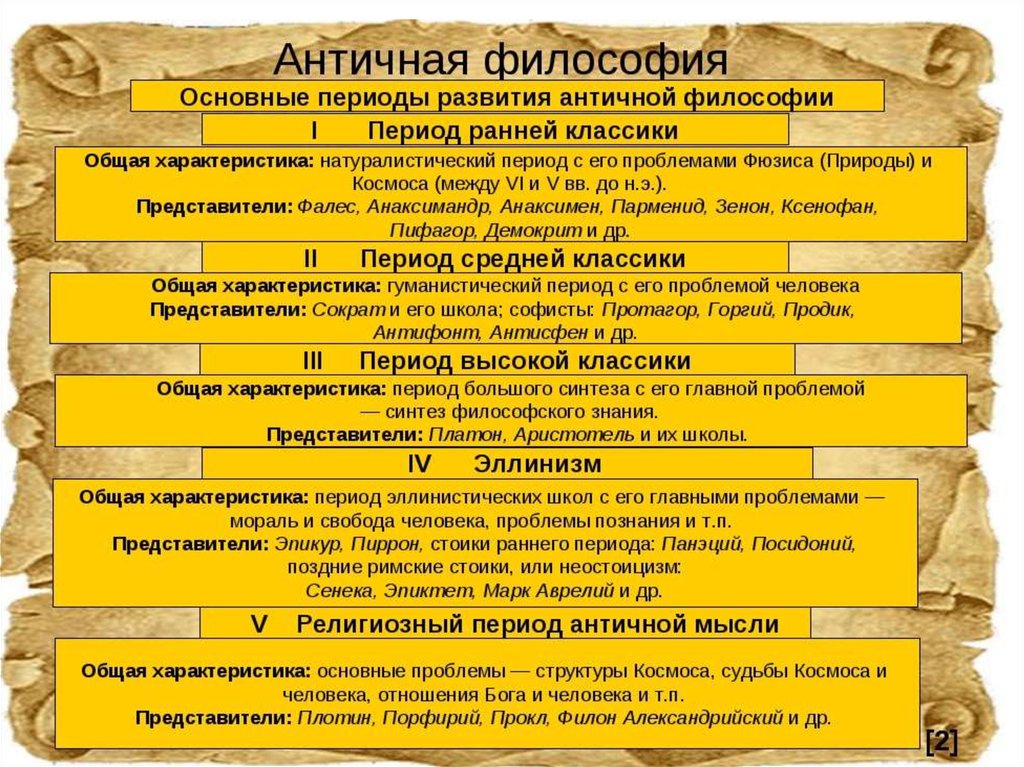 Античная философия

Основные периоды развития античной философии

I Период ранней классики

Общая характеристика: натуралистический период с его проблемами Фюзиса (Природы) и Космоса (между VI и V вв. до н.э.).
Представители: Фалес, Анаксимандр, Анаксимен, Парменид, Зенон, Ксенофан, Пифагор, Демокрит и др.

II Период средней классики

Общая характеристика: гуманистический период с его проблемой человека
Представители: Сократ и его школа; софисты: Протагор, Горгий, Продик, Антифонт, Антисфен и др.

III Период высокой классики

Общая характеристика: период большого синтеза с его главной проблемой — синтез философского знания.
Представители: Платон, Аристотель и их школы.

IV Эллинизм

Общая характеристика: период эллинистических школ с его главными проблемами — мораль и свобода человека, проблемы познания и т.п.
Представители: Эпикур, Пиррон, стоики раннего периода: Панэций, Посидоний, поздние римские стоики, или неостоицизм: Сенека, Эпиктет, Марк Аврелий и др.

V Религиозный период античной мысли

Общая характеристика: основные проблемы — структуры Космоса, судьбы Космоса и человека, отношения Бога и человека и т.п.
Представители: Плотин, Порфирий, Прокл, Филон Александрийский и др.

[2]